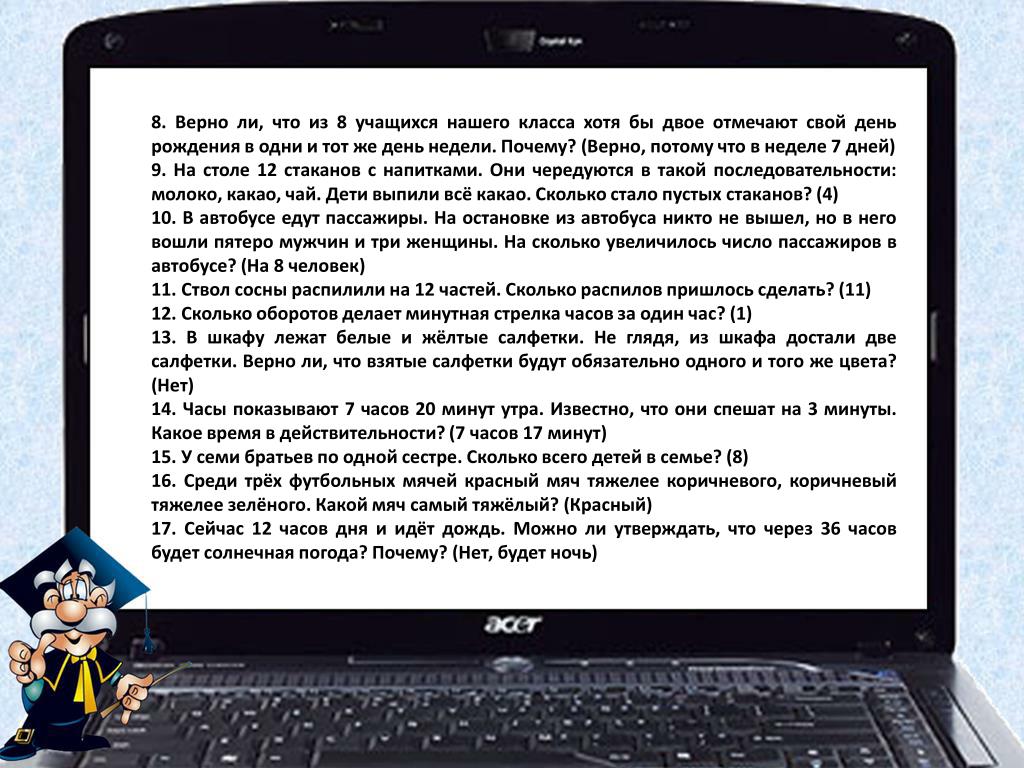 8. Верно ли, что из 8 учащихся нашего класса хотя бы двое отмечают свой день рождения в одни и тот же день недели. Почему? (Верно, потому что в неделе 7 дней)
9. На столе 12 стаканов с напитками. Они чередуются в такой последовательности: молоко, какао, чай. Дети выпили всё какао. Сколько стало пустых стаканов? (4)
10. В автобусе едут пассажиры. На остановке из автобуса никто не вышел, но в него вошли пятеро мужчин и три женщины. На сколько увеличилось число пассажиров в автобусе? (На 8 человек)
11. Ствол сосны распилили на 12 частей. Сколько распилов пришлось сделать? (11)
12. Сколько оборотов делает минутная стрелка часов за один час? (1)
13. В шкафу лежат белые и жёлтые салфетки. Не глядя, из шкафа достали две салфетки. Верно ли, что взятые салфетки будут обязательно одного и того же цвета? (Нет)
14. Часы показывают 7 часов 20 минут утра. Известно, что они спешат на 3 минуты. Какое время в действительности? (7 часов 17 минут)
15. У семи братьев по одной сестре. Сколько всего детей в семье? (8)
16. Среди трёх футбольных мячей красный мяч тяжелее коричневого, коричневый тяжелее зелёного. Какой мяч самый тяжёлый? (Красный)
17. Сейчас 12 часов дня и идёт дождь. Можно ли утверждать, что через 36 часов будет солнечная погода? Почему? (Нет, будет ночь)

acer